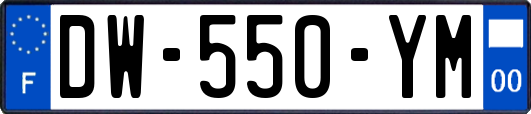 F
DW-550-YM
00